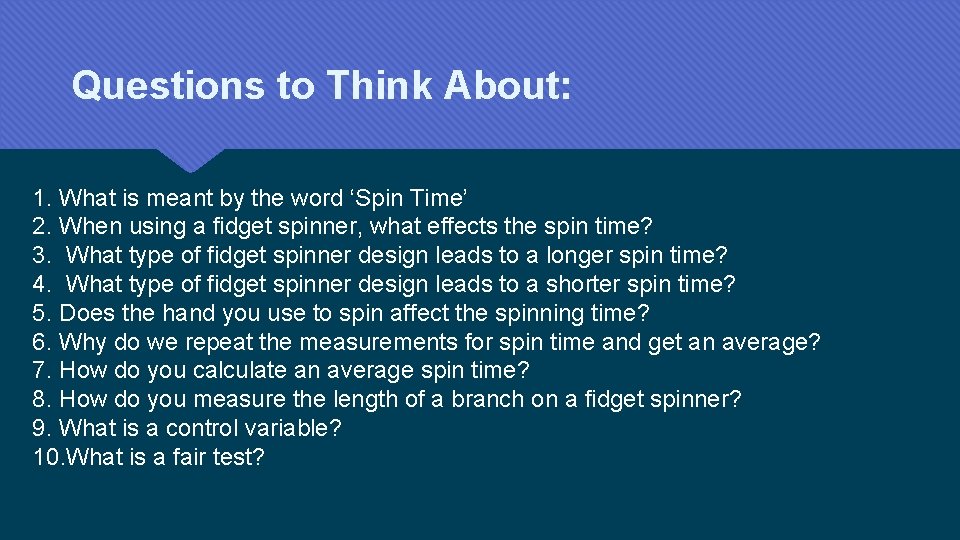 Questions to Think About:

1. What is meant by the word ‘Spin Time’
2. When using a fidget spinner, what effects the spin time?
3. What type of fidget spinner design leads to a longer spin time?
4. What type of fidget spinner design leads to a shorter spin time?
5. Does the hand you use to spin affect the spinning time?
6. Why do we repeat the measurements for spin time and get an average?
7. How do you calculate an average spin time?
8. How do you measure the length of a branch on a fidget spinner?
9. What is a control variable?
10.What is a fair test?